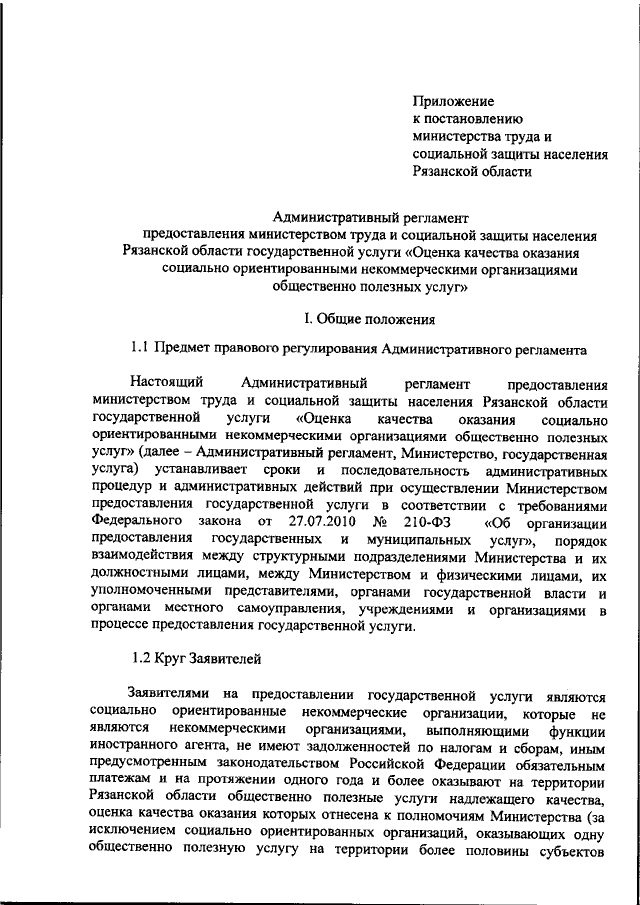 Приложение
к постановлению
министерства труда и
социальной защиты населения
Рязанской области

Административный регламент
предоставления министерством труда и социальной защиты населения Рязанской области государственной услуги «Оценка качества оказания социально ориентированными некоммерческими организациями общественно полезных услуг»

I. Общие положения

1.1 Предмет правового регулирования Административного регламента

Настоящий Административный регламент предоставления министерством труда и социальной защиты населения Рязанской области государственной услуги «Оценка качества оказания социально ориентированными некоммерческими организациями общественно полезных услуг» (далее – Административный регламент, Министерство, государственная услуга) устанавливает сроки и последовательность административных процедур и административных действий при осуществлении Министерством предоставления государственной услуги в соответствии с требованиями Федерального закона от 27.07.2010 № 210-ФЗ «Об организации предоставления государственных и муниципальных услуг», порядок взаимодействия между структурными подразделениями Министерства и их должностными лицами, между Министерством и физическими лицами, их уполномоченными представителями, органами государственной власти и органами местного самоуправления, учреждениями и организациями в процессе предоставления государственной услуги.

1.2 Круг Заявителей

Заявителями на предоставлении государственной услуги являются социально ориентированные некоммерческие организации, которые не являются некоммерческими организациями, выполняющими функции иностранного агента, не имеют задолженностей по налогам и сборам, иным предусмотренным законодательством Российской Федерации обязательным платежам и на протяжении одного года и более оказывают на территории Рязанской области общественно полезные услуги надлежащего качества, оценка качества оказания которых отнесена к полномочиям Министерства (за исключением социально ориентированных организаций, оказывающих одну общественно полезную услугу на территории более половины субъектов